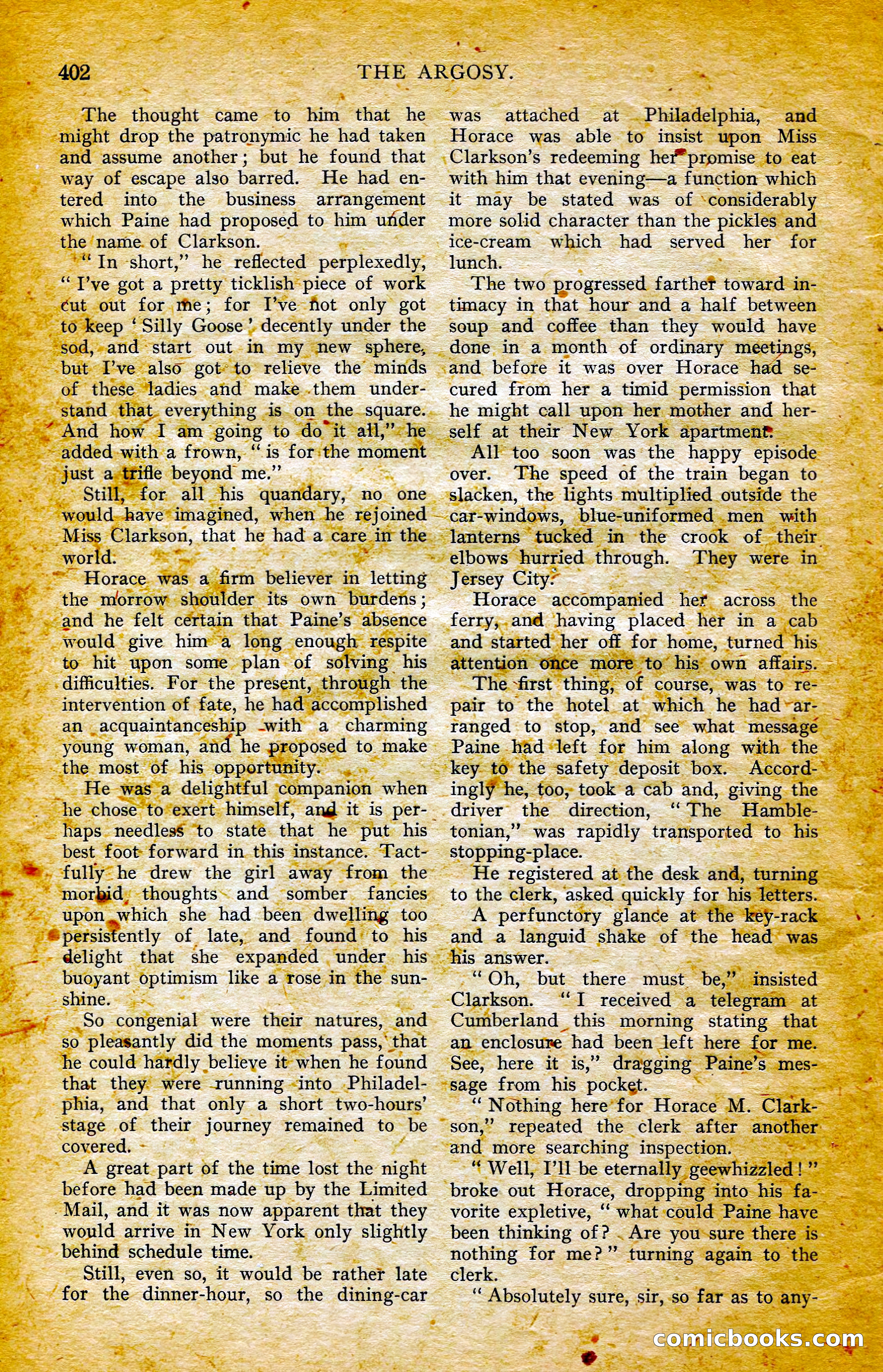 402 THE ARGOSY.

The thought came to him that he might drop the patronymic he had taken and assume another; but he found that way of escape also barred. He had entered into the business arrangement which Paine had proposed to him under the name of Clarkson.

"In short," he reflected perplexedly, "I've got a pretty ticklish piece of work cut out for me; for I've not only got to keep 'Silly Goose' decently under the sod, and start out in my new sphere, but I've also got to relieve the minds of these ladies and make them understand that everything is on the square. And how I am going to do it all," he added with a frown, "is for the moment just a trifle beyond me."

Still, for all his quandary, no one would have imagined, when he rejoined Miss Clarkson, that he had a care in the world.

Horace was a firm believer in letting the morrow shoulder its own burdens; and he felt certain that Paine's absence would give him a long enough respite to hit upon some plan of solving his difficulties. For the present, through the intervention of fate, he had accomplished an acquaintanceship with a charming young woman, and he proposed to make the most of his opportunity.

He was a delightful companion when he chose to exert himself, and it is perhaps needless to state that he put his best foot forward in this instance. Tactfully he drew the girl away from the morbid thoughts and somber fancies upon which she had been dwelling too persistently of late, and found to his delight that she expanded under his buoyant optimism like a rose in the sunshine.

So congenial were their natures, and so pleasantly did the moments pass, that he could hardly believe it when he found that they were running into Philadelphia, and that only a short two-hours' stage of their journey remained to be covered.

A great part of the time lost the night before had been made up by the Limited Mail, and it was now apparent that they would arrive in New York only slightly behind schedule time.

Still, even so, it would be rather late for the dinner-hour, so the dining-car was attached at Philadelphia, and Horace was able to insist upon Miss Clarkson's redeeming her promise to eat with him that evening—a function which it may be stated was of considerably more solid character than the pickles and ice-cream which had served her for lunch.

The two progressed farther toward intimacy in that hour and a half between soup and coffee than they would have done in a month of ordinary meetings, and before it was over Horace had secured from her a timid permission that he might call upon her mother and herself at their New York apartment.

All too soon was the happy episode over. The speed of the train began to slacken, the lights multiplied outside the car-windows, blue-uniformed men with lanterns tucked in the crook of their elbows hurried through. They were in Jersey City.

Horace accompanied her across the ferry, and having placed her in a cab and started her off for home, turned his attention once more to his own affairs.

The first thing, of course, was to repair to the hotel at which he had arranged to stop, and see what message Paine had left for him along with the key to the safety deposit box. Accordingly he, too, took a cab and, giving the driver the direction, "The Hambletonian," was rapidly transported to his stopping-place.

He registered at the desk and, turning to the clerk, asked quickly for his letters.

A perfunctory glance at the key-rack and a languid shake of the head was his answer.

"Oh, but there must be," insisted Clarkson. "I received a telegram at Cumberland this morning stating that an enclosure had been left here for me. See, here it is," dragging Paine's message from his pocket.

"Nothing here for Horace M. Clarkson," repeated the clerk after another and more searching inspection.

"Well, I'll be eternally geewhizzled!" broke out Horace, dropping into his favorite expletive, "what could Paine have been thinking of? Are you sure there is nothing for me?" turning again to the clerk.

"Absolutely sure, sir, so far as to any-

comicbooks.com